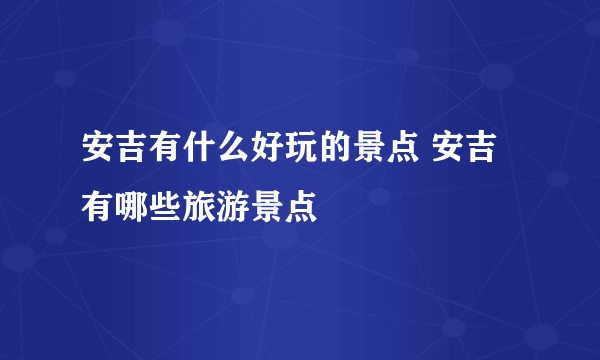 安吉有什么好玩的景点 安吉有哪些旅游景点